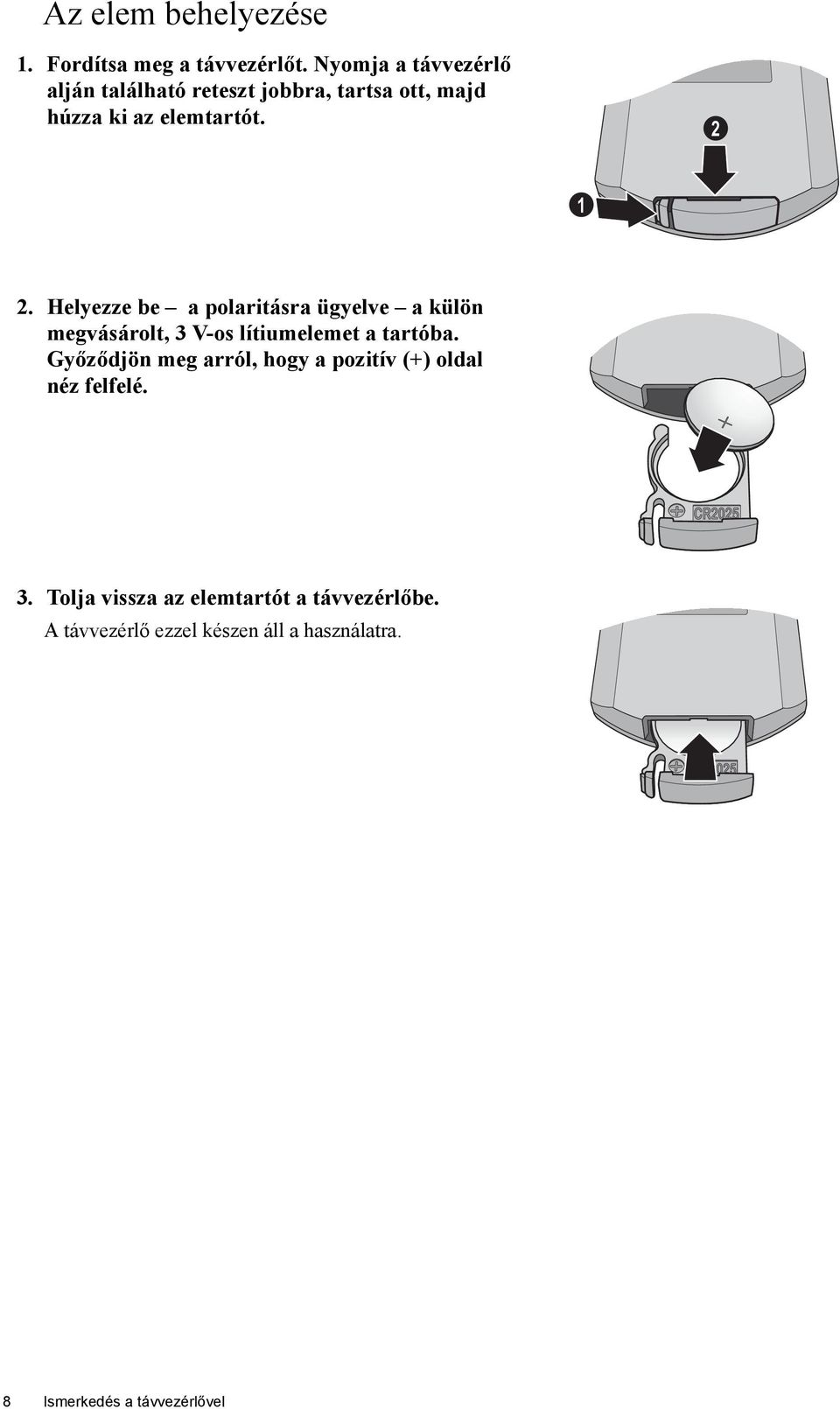 Az elem behelyezése

1. Fordítsa meg a távvezérlőt. Nyomja a távvezérlő alján található reteszt jobbra, tartsa ott, majd húzza ki az elemtartót.

2

1

2. Helyezze be – a polaritásra ügyelve – a külön megvásárolt, 3 V-os lítiumelemet a tartóba. Győződjön meg arról, hogy a pozitív (+) oldal néz felfelé.

+

CR2025

3. Tolja vissza az elemtartót a távvezérlőbe.

A távvezérlő ezzel készen áll a használatra.

025

8 Ismerkedés a távvezérlővel